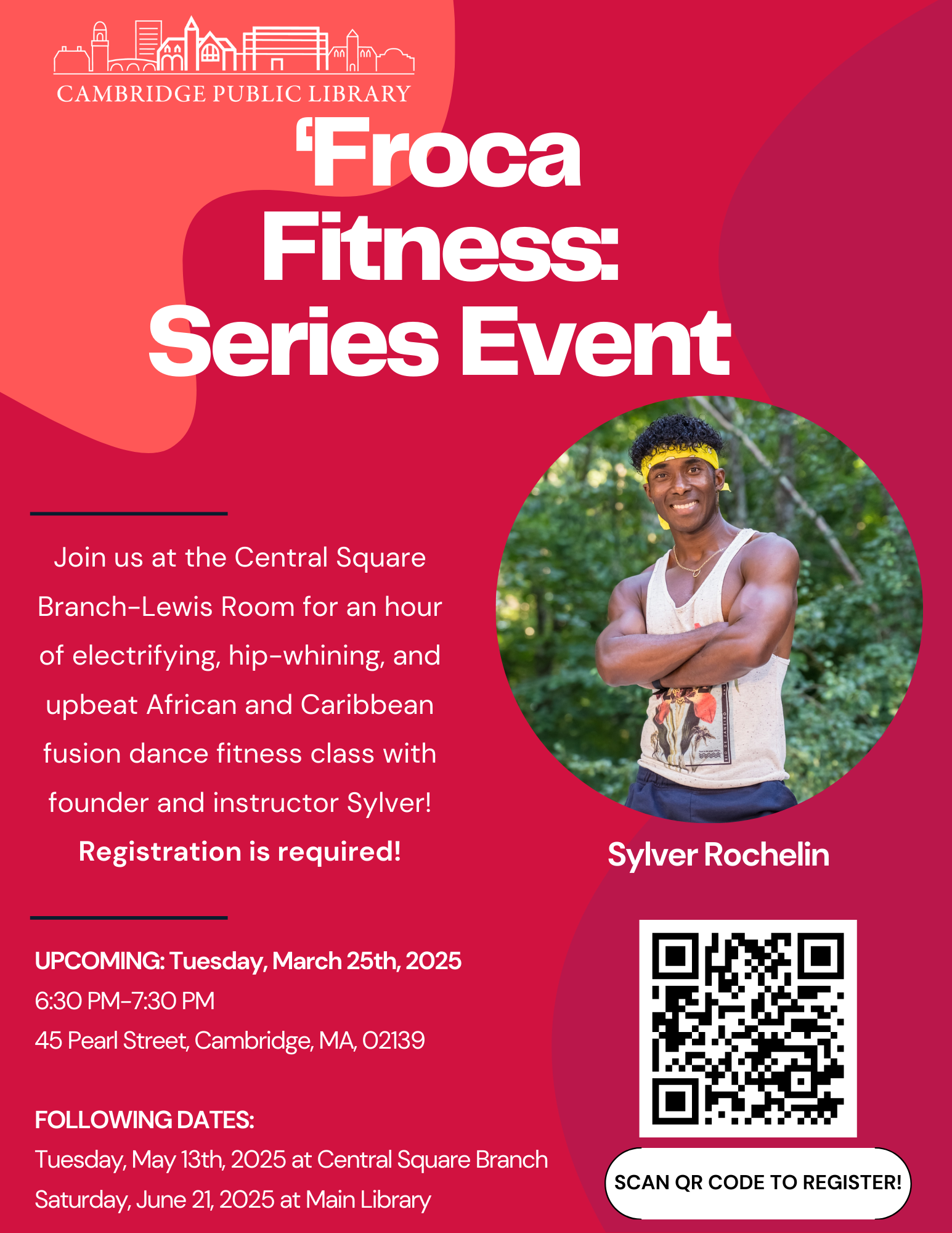 CAMBRIDGE PUBLIC LIBRARY

'Froca Fitness: Series Event

Join us at the Central Square Branch-Lewis Room for an hour of electrifying, hip-whining, and upbeat African and Caribbean fusion dance fitness class with founder and instructor Sylver!

Registration is required!

Sylver Rochelin

UPCOMING: Tuesday, March 25th, 2025
6:30 PM-7:30 PM
45 Pearl Street, Cambridge, MA, 02139

FOLLOWING DATES:
Tuesday, May 13th, 2025 at Central Square Branch
Saturday, June 21, 2025 at Main Library

SCAN QR CODE TO REGISTER!